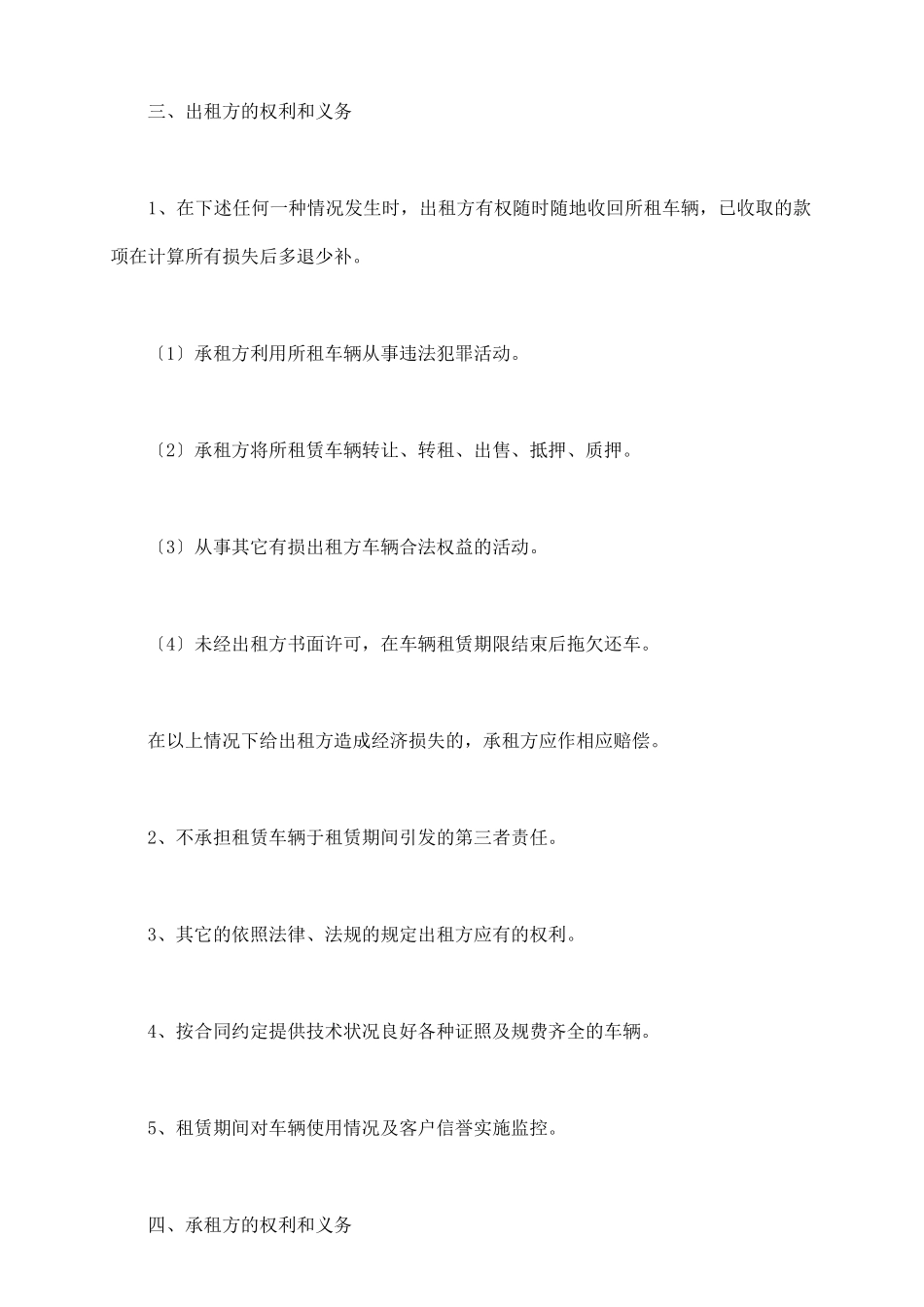 三、出租方的权利和义务

1、在下述任何一种情况发生时，出租方有权随时随地收回所租车辆，已收取的款项在计算所有损失后多退少补。

〔1〕承租方利用所租车辆从事违法犯罪活动。

〔2〕承租方将所租赁车辆转让、转租、出售、抵押、质押。

〔3〕从事其它有损出租方车辆合法权益的活动。

〔4〕未经出租方书面许可，在车辆租赁期限结束后拖欠还车。

在以上情况下给出租方造成经济损失的，承租方应作相应赔偿。

2、不承担租赁车辆于租赁期间引发的第三者责任。

3、其它的依照法律、法规的规定出租方应有的权利。

4、按合同约定提供技术状况良好各种证照及规费齐全的车辆。

5、租赁期间对车辆使用情况及客户信誉实施监控。

四、承租方的权利和义务